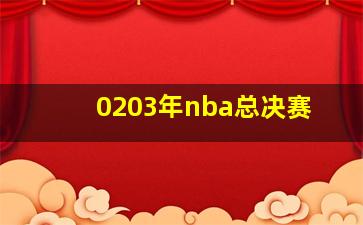 0203年nba总决赛